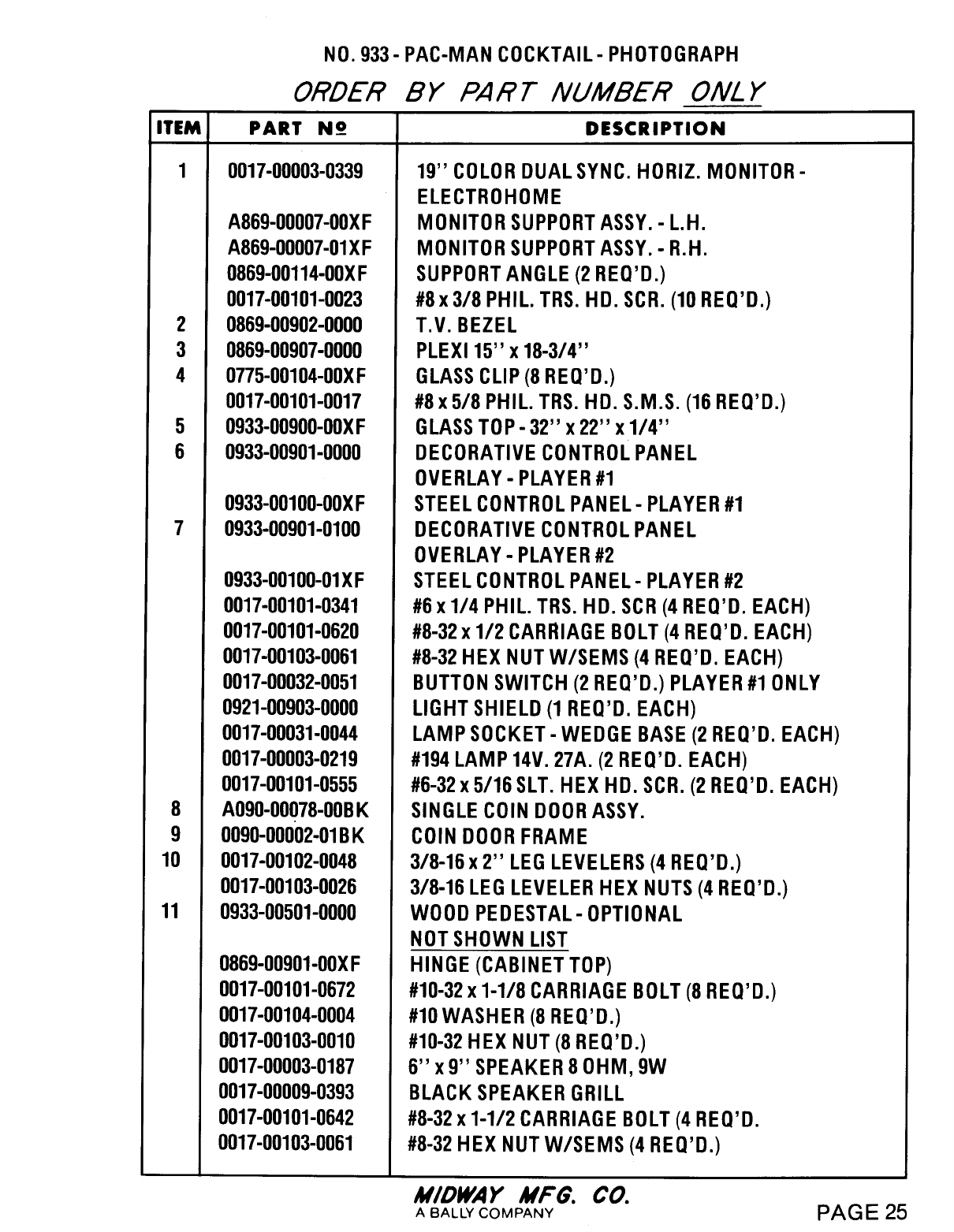 NO. 933 - PAC-MAN COCKTAIL - PHOTOGRAPH

ORDER BY PART NUMBER ONLY

| ITEM | PART Nº | DESCRIPTION |
|---|---|---|
| 1 | 0017-00003-0339 | 19" COLOR DUAL SYNC. HORIZ. MONITOR - ELECTROHOME |
| | A869-00007-00XF | MONITOR SUPPORT ASSY. - L.H. |
| | A869-00007-01XF | MONITOR SUPPORT ASSY. - R.H. |
| | 0869-00114-00XF | SUPPORT ANGLE (2 REQ'D.) |
| | 0017-00101-0023 | #8 x 3/8 PHIL. TRS. HD. SCR. (10 REQ'D.) |
| 2 | 0869-00902-0000 | T.V. BEZEL |
| 3 | 0869-00907-0000 | PLEXI 15" x 18-3/4" |
| 4 | 0775-00104-00XF | GLASS CLIP (8 REQ'D.) |
| | 0017-00101-0017 | #8 x 5/8 PHIL. TRS. HD. S.M.S. (16 REQ'D.) |
| 5 | 0933-00900-00XF | GLASS TOP - 32" x 22" x 1/4" |
| 6 | 0933-00901-0000 | DECORATIVE CONTROL PANEL OVERLAY - PLAYER #1 |
| | 0933-00100-00XF | STEEL CONTROL PANEL - PLAYER #1 |
| 7 | 0933-00901-0100 | DECORATIVE CONTROL PANEL OVERLAY - PLAYER #2 |
| | 0933-00100-01XF | STEEL CONTROL PANEL - PLAYER #2 |
| | 0017-00101-0341 | #6 x 1/4 PHIL. TRS. HD. SCR (4 REQ'D. EACH) |
| | 0017-00101-0620 | #8-32 x 1/2 CARRIAGE BOLT (4 REQ'D. EACH) |
| | 0017-00103-0061 | #8-32 HEX NUT W/SEMS (4 REQ'D. EACH) |
| | 0017-00032-0051 | BUTTON SWITCH (2 REQ'D.) PLAYER #1 ONLY |
| | 0921-00903-0000 | LIGHT SHIELD (1 REQ'D. EACH) |
| | 0017-00031-0044 | LAMP SOCKET - WEDGE BASE (2 REQ'D. EACH) |
| | 0017-00003-0219 | #194 LAMP 14V. 27A. (2 REQ'D. EACH) |
| | 0017-00101-0555 | #6-32 x 5/16 SLT. HEX HD. SCR. (2 REQ'D. EACH) |
| 8 | A090-00078-00BK | SINGLE COIN DOOR ASSY. |
| 9 | 0090-00002-01BK | COIN DOOR FRAME |
| 10 | 0017-00102-0048 | 3/8-16 x 2" LEG LEVELERS (4 REQ'D.) |
| | 0017-00103-0026 | 3/8-16 LEG LEVELER HEX NUTS (4 REQ'D.) |
| 11 | 0933-00501-0000 | WOOD PEDESTAL - OPTIONAL |
| | | NOT SHOWN LIST |
| | 0869-00901-00XF | HINGE (CABINET TOP) |
| | 0017-00101-0672 | #10-32 x 1-1/8 CARRIAGE BOLT (8 REQ'D.) |
| | 0017-00104-0004 | #10 WASHER (8 REQ'D.) |
| | 0017-00103-0010 | #10-32 HEX NUT (8 REQ'D.) |
| | 0017-00003-0187 | 6" x 9" SPEAKER 8 OHM, 9W |
| | 0017-00009-0393 | BLACK SPEAKER GRILL |
| | 0017-00101-0642 | #8-32 x 1-1/2 CARRIAGE BOLT (4 REQ'D. |
| | 0017-00103-0061 | #8-32 HEX NUT W/SEMS (4 REQ'D.) |

MIDWAY MFG. CO.
A BALLY COMPANY

PAGE 25